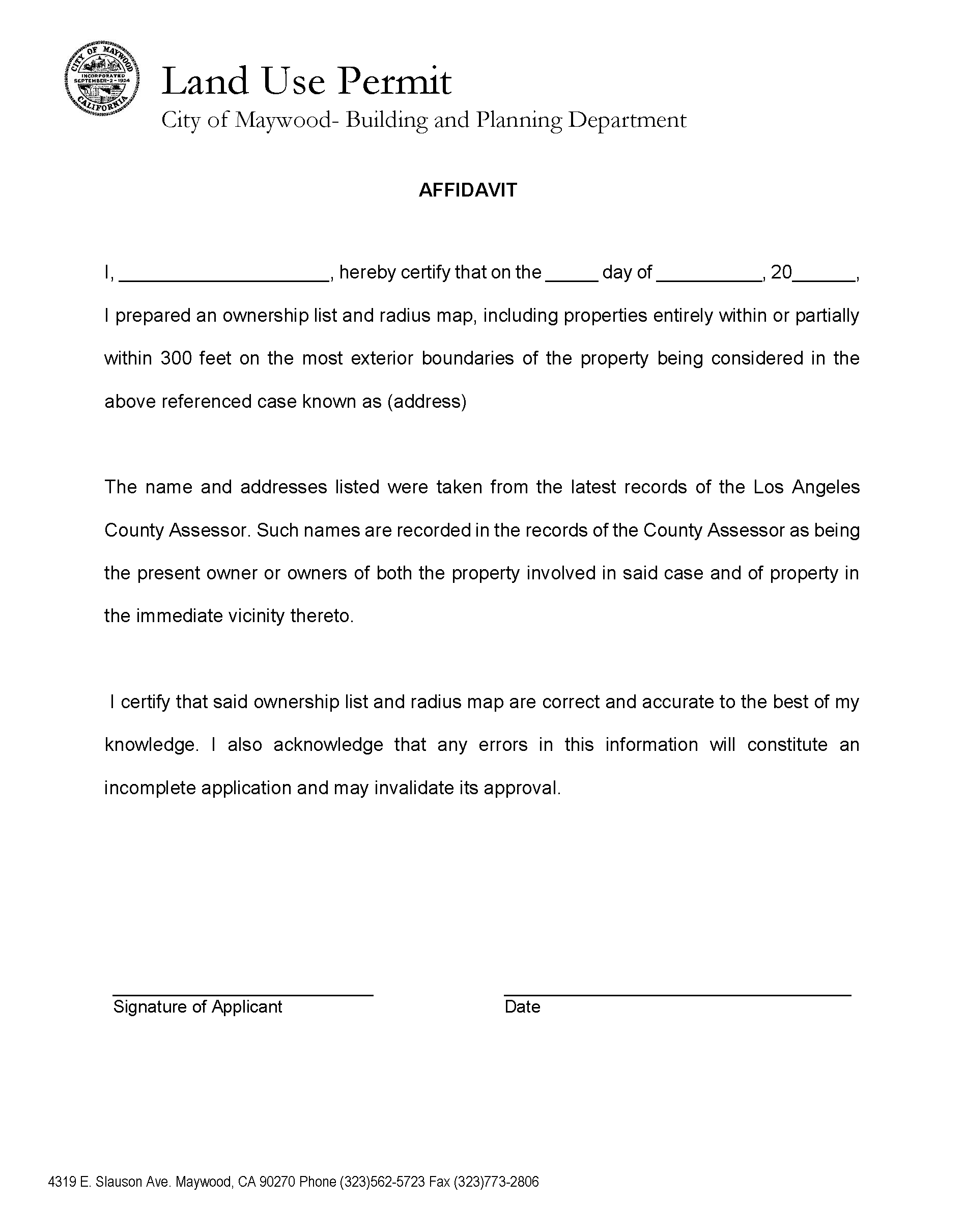 CITY OF MAYWOOD
INCORPORATED
SEPTEMBER-2-1924
CALIFORNIA

Land Use Permit
City of Maywood- Building and Planning Department

AFFIDAVIT

I, ____________________, hereby certify that on the _____ day of __________, 20______, I prepared an ownership list and radius map, including properties entirely within or partially within 300 feet on the most exterior boundaries of the property being considered in the above referenced case known as (address)

The name and addresses listed were taken from the latest records of the Los Angeles County Assessor. Such names are recorded in the records of the County Assessor as being the present owner or owners of both the property involved in said case and of property in the immediate vicinity thereto.

I certify that said ownership list and radius map are correct and accurate to the best of my knowledge. I also acknowledge that any errors in this information will constitute an incomplete application and may invalidate its approval.

Signature of Applicant

Date

4319 E. Slauson Ave. Maywood, CA 90270 Phone (323)562-5723 Fax (323)773-2806